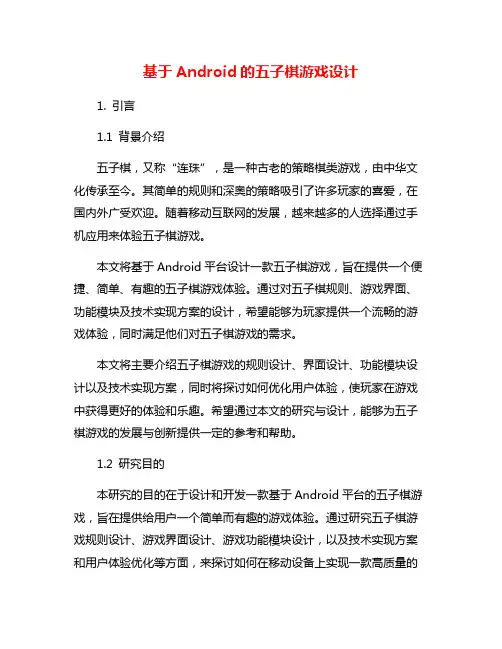 基于 Android 的五子棋游戏设计

1. 引言

1.1 背景介绍

五子棋，又称“连珠”，是一种古老的策略棋类游戏，由中华文化传承至今。其简单的规则和深奥的策略吸引了许多玩家的喜爱，在国内外广受欢迎。随着移动互联网的发展，越来越多的人选择通过手机应用来体验五子棋游戏。

本文将基于 Android 平台设计一款五子棋游戏，旨在提供一个便捷、简单、有趣的五子棋游戏体验。通过对五子棋规则、游戏界面、功能模块及技术实现方案的设计，希望能够为玩家提供一个流畅的游戏体验，同时满足他们对五子棋游戏的需求。

本文将主要介绍五子棋游戏的规则设计、界面设计、功能模块设计以及技术实现方案，同时将探讨如何优化用户体验，使玩家在游戏中获得更好的体验和乐趣。希望通过本文的研究与设计，能够为五子棋游戏的发展与创新提供一定的参考和帮助。

1.2 研究目的

本研究的目的在于设计和开发一款基于 Android 平台的五子棋游戏，旨在提供给用户一个简单而有趣的游戏体验。通过研究五子棋游戏规则设计、游戏界面设计、游戏功能模块设计，以及技术实现方案和用户体验优化等方面，来探讨如何在移动设备上实现一款高质量的